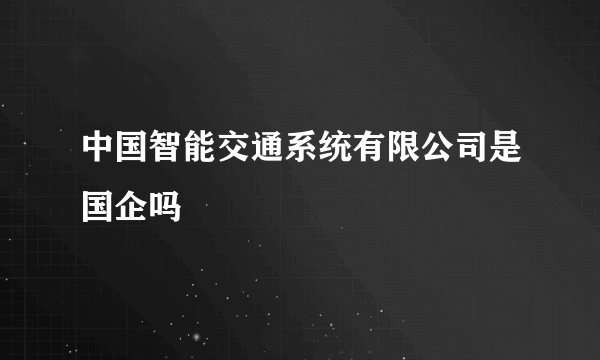 中国智能交通系统有限公司是国企吗